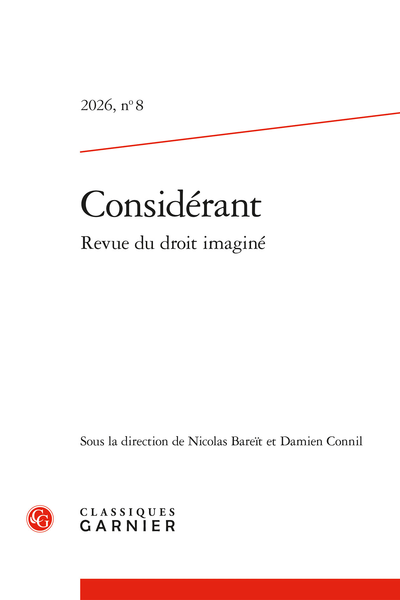 2026, nº 8

Considérant

Revue du droit imaginé

Sous la direction de Nicolas Bareït et Damien Connil

CG

CLASSIQUES GARNIER